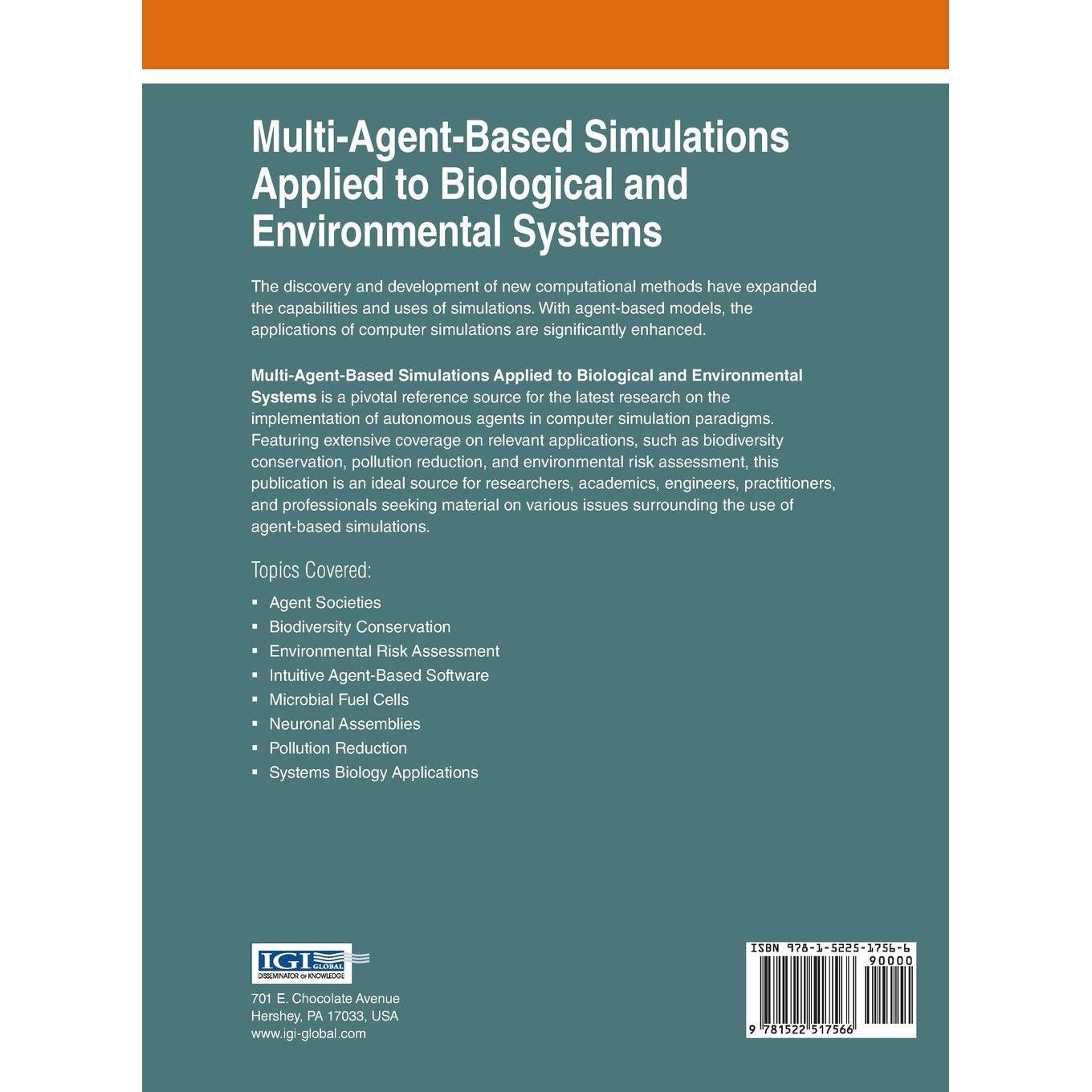 Multi-Agent-Based Simulations Applied to Biological and Environmental Systems

The discovery and development of new computational methods have expanded the capabilities and uses of simulations. With agent-based models, the applications of computer simulations are significantly enhanced.

Multi-Agent-Based Simulations Applied to Biological and Environmental Systems is a pivotal reference source for the latest research on the implementation of autonomous agents in computer simulation paradigms. Featuring extensive coverage on relevant applications, such as biodiversity conservation, pollution reduction, and environmental risk assessment, this publication is an ideal source for researchers, academics, engineers, practitioners, and professionals seeking material on various issues surrounding the use of agent-based simulations.

Topics Covered:

• Agent Societies
• Biodiversity Conservation
• Environmental Risk Assessment
• Intuitive Agent-Based Software
• Microbial Fuel Cells
• Neuronal Assemblies
• Pollution Reduction
• Systems Biology Applications

IGI GLOBAL
DISSEMINATOR OF KNOWLEDGE

701 E. Chocolate Avenue
Hershey, PA 17033, USA
www.igi-global.com

ISBN 978-1-5225-1756-6
90000
9 781522 517566